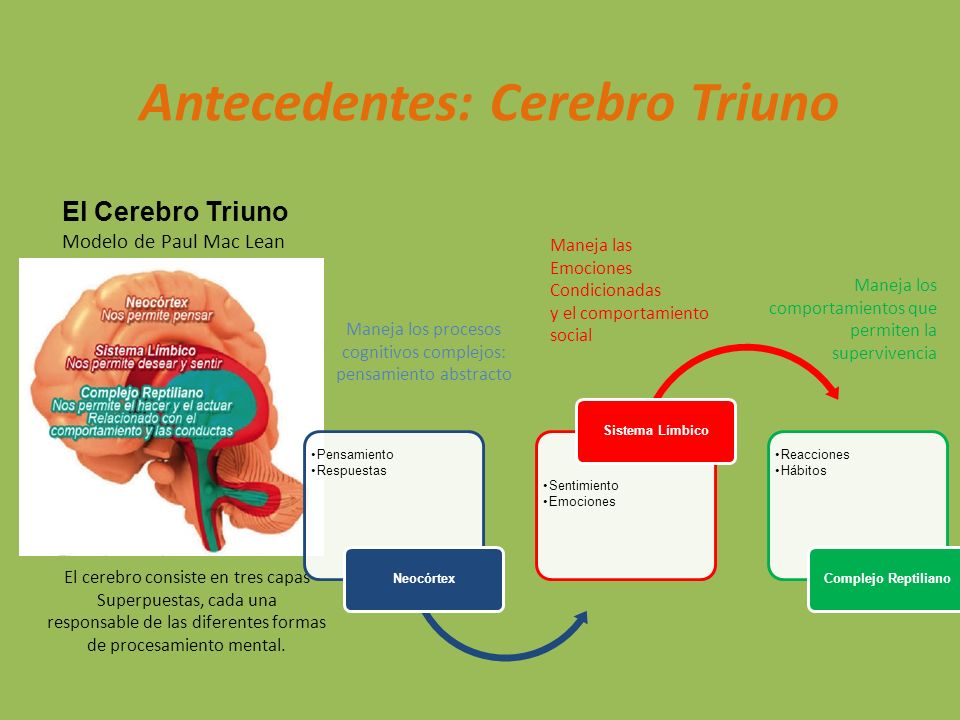 Antecedentes: Cerebro Triuno

El Cerebro Triuno
Modelo de Paul Mac Lean

Neocórtex
Nos permite pensar

Sistema Límbico
Nos permite desear y sentir

Complejo Reptiliano
Nos permite el hacer y el actuar
Relacionado con el comportamiento y las conductas

El cerebro consiste en tres capas Superpuestas, cada una responsable de las diferentes formas de procesamiento mental.

Maneja los procesos cognitivos complejos: pensamiento abstracto

•Pensamiento
•Respuestas

Neocórtex

Maneja las Emociones Condicionadas y el comportamiento social

Sistema Límbico

•Sentimiento
•Emociones

Maneja los comportamientos que permiten la supervivencia

•Reacciones
•Hábitos

Complejo Reptiliano